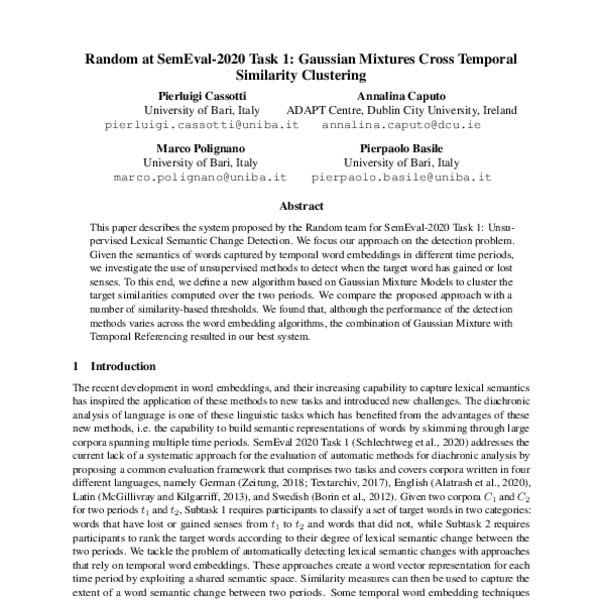 Random at SemEval-2020 Task 1: Gaussian Mixtures Cross Temporal Similarity Clustering

Pierluigi Cassotti
University of Bari, Italy
pierluigi.cassotti@uniba.it

Annalina Caputo
ADAPT Centre, Dublin City University, Ireland
annalina.caputo@dcu.ie

Marco Polignano
University of Bari, Italy
marco.polignano@uniba.it

Pierpaolo Basile
University of Bari, Italy
pierpaolo.basile@uniba.it

Abstract

This paper describes the system proposed by the Random team for SemEval-2020 Task 1: Unsupervised Lexical Semantic Change Detection. We focus our approach on the detection problem. Given the semantics of words captured by temporal word embeddings in different time periods, we investigate the use of unsupervised methods to detect when the target word has gained or lost senses. To this end, we define a new algorithm based on Gaussian Mixture Models to cluster the target similarities computed over the two periods. We compare the proposed approach with a number of similarity-based thresholds. We found that, although the performance of the detection methods varies across the word embedding algorithms, the combination of Gaussian Mixture with Temporal Referencing resulted in our best system.

1 Introduction

The recent development in word embeddings, and their increasing capability to capture lexical semantics has inspired the application of these methods to new tasks and introduced new challenges. The diachronic analysis of language is one of these linguistic tasks which has benefited from the advantages of these new methods, i.e. the capability to build semantic representations of words by skimming through large corpora spanning multiple time periods. SemEval 2020 Task 1 (Schlechtweg et al., 2020) addresses the current lack of a systematic approach for the evaluation of automatic methods for diachronic analysis by proposing a common evaluation framework that comprises two tasks and covers corpora written in four different languages, namely German (Zeitung, 2018; Textarchiv, 2017), English (Alatrash et al., 2020), Latin (McGillivray and Kilgarriff, 2013), and Swedish (Borin et al., 2012). Given two corpora $C_1$ and $C_2$ for two periods $t_1$ and $t_2$, Subtask 1 requires participants to classify a set of target words in two categories: words that have lost or gained senses from $t_1$ to $t_2$ and words that did not, while Subtask 2 requires participants to rank the target words according to their degree of lexical semantic change between the two periods. We tackle the problem of automatically detecting lexical semantic changes with approaches that rely on temporal word embeddings. These approaches create a word vector representation for each time period by exploiting a shared semantic space. Similarity measures can then be used to capture the extent of a word semantic change between two periods. Some temporal word embedding techniques